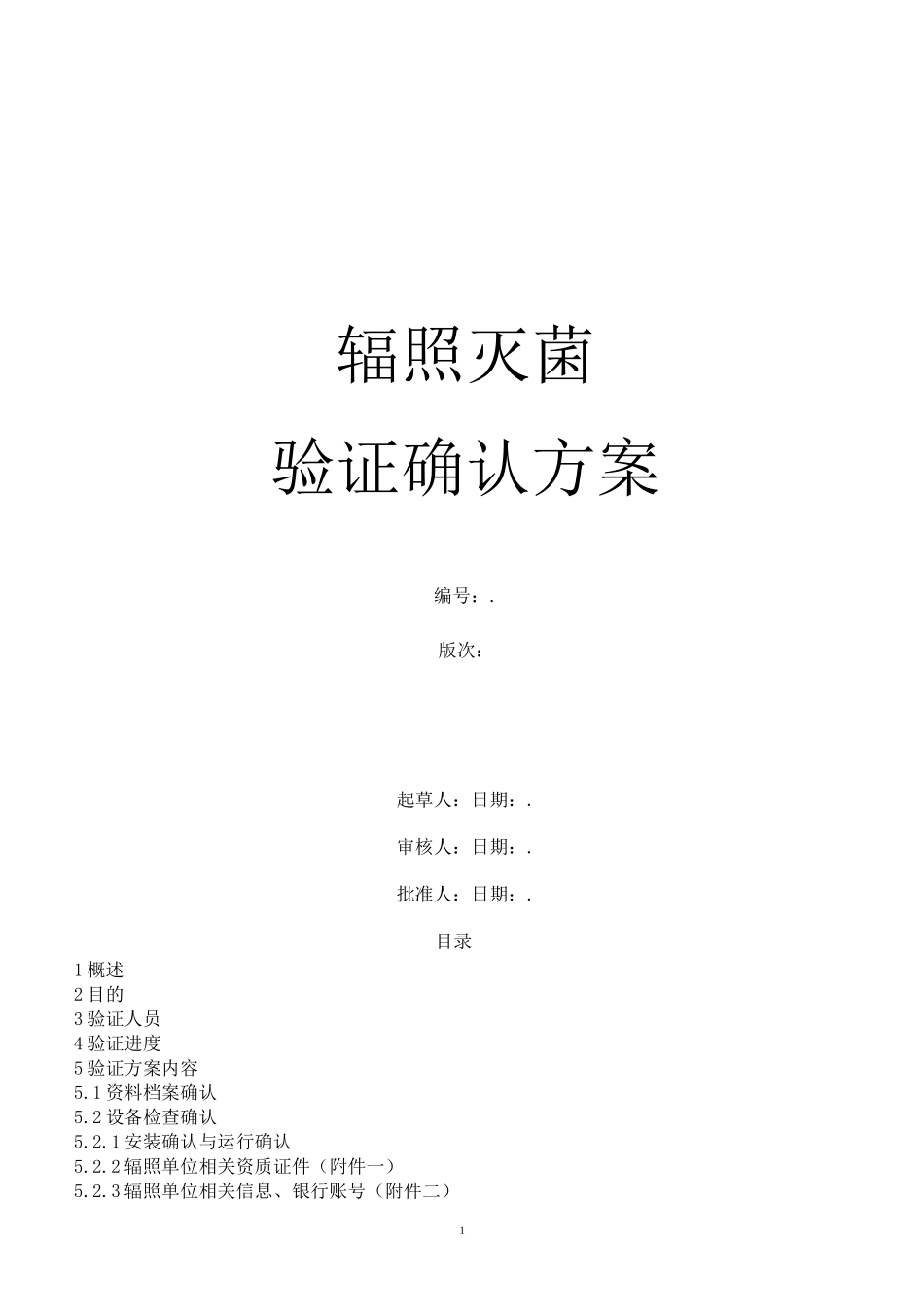 辐照灭菌

验证确认方案

编号：.

版次：

起草人：日期：.

审核人：日期：.

批准人：日期：.

目录

1 概述
2 目的
3 验证人员
4 验证进度
5 验证方案内容
5.1 资料档案确认
5.2 设备检查确认
5.2.1 安装确认与运行确认
5.2.2 辐照单位相关资质证件（附件一）
5.2.3 辐照单位相关信息、银行账号（附件二）

1